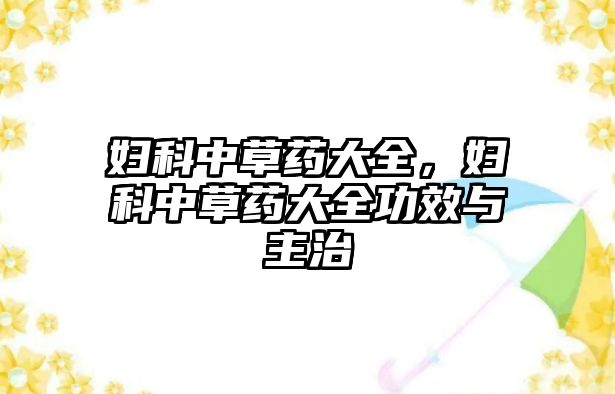 妇科中草药大全，妇科中草药大全功效与主治